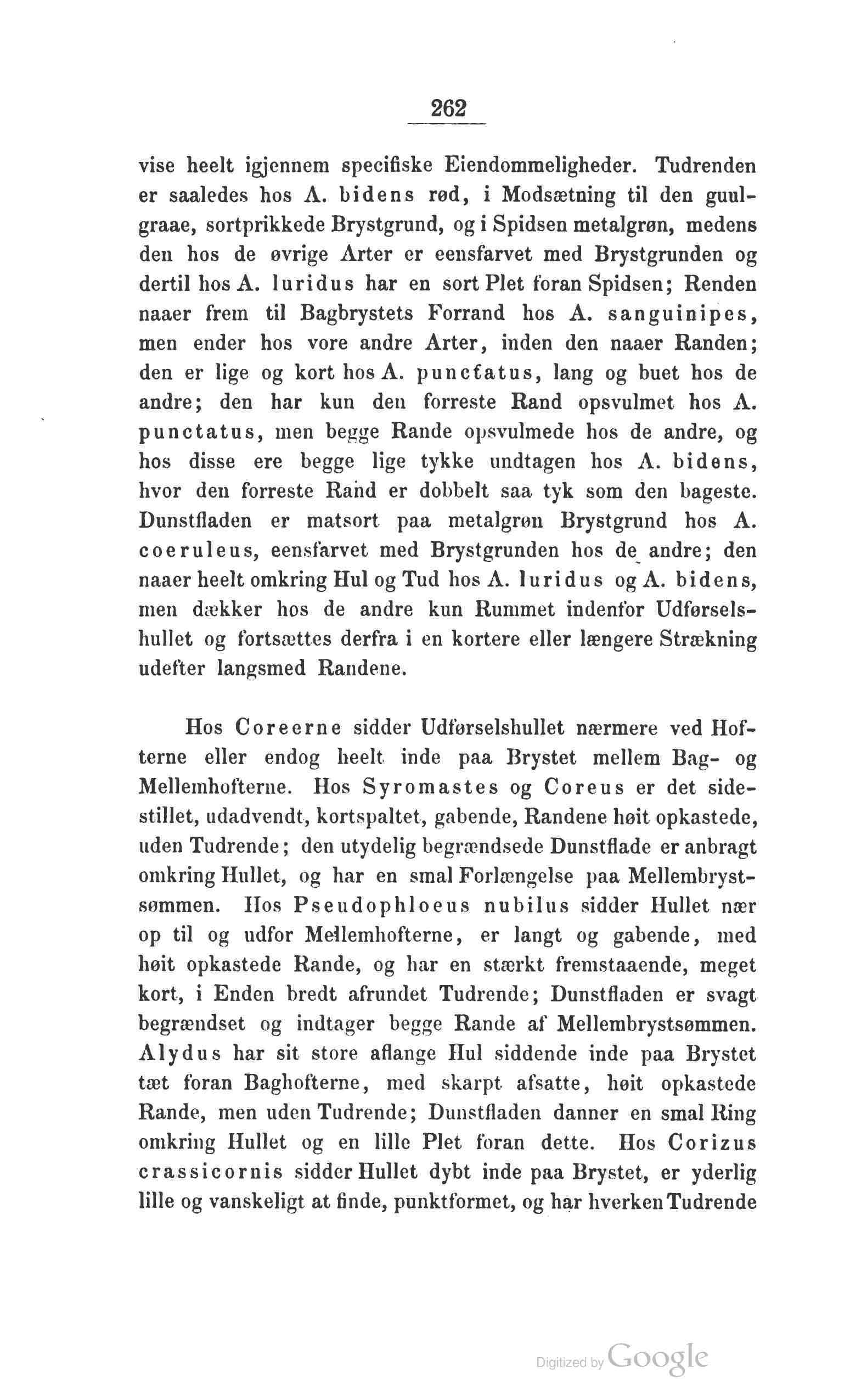 262

vise heelt igjennem specifiske Eiendommeligheder. Tudrenden er saaledes hos A. bidens rød, i Modsætning til den guulgraae, sortprikkede Brystgrund, og i Spidsen metalgrøn, medens den hos de øvrige Arter er eensfarvet med Brystgrunden og dertil hos A. luridus har en sort Plet foran Spidsen; Renden naaer frem til Bagbrystets Forrand hos A. sanguinipes, men ender hos vore andre Arter, inden den naaer Randen; den er lige og kort hos A. punctatus, lang og buet hos de andre; den har kun den forreste Rand opsvulmet hos A. punctatus, men begge Rande opsvulmede hos de andre, og hos disse ere begge lige tykke undtagen hos A. bidens, hvor den forreste Rand er dobbelt saa tyk som den bageste. Dunstfladen er matsort paa metalgrøn Brystgrund hos A. coeruleus, eensfarvet med Brystgrunden hos de andre; den naaer heelt omkring Hul og Tud hos A. luridus og A. bidens, men dækker hos de andre kun Rummet indenfor Udførselshullet og fortsættes derfra i en kortere eller længere Strækning udefter langsmed Randene.

Hos Coreerne sidder Udførselshullet nærmere ved Hofterne eller endog heelt inde paa Brystet mellem Bag- og Mellemhofterne. Hos Syromastes og Coreus er det sidestillet, udadvendt, kortspaltet, gabende, Randene høit opkastede, uden Tudrende; den utydelig begrændsede Dunstflade er anbragt omkring Hullet, og har en smal Forlængelse paa Mellembrystsømmen. Hos Pseudophloeus nubilus sidder Hullet nær op til og udfor Mellemhofterne, er langt og gabende, med høit opkastede Rande, og har en stærkt fremstaaende, meget kort, i Enden bredt afrundet Tudrende; Dunstfladen er svagt begrændset og indtager begge Rande af Mellembrystsømmen. Alydus har sit store aflange Hul siddende inde paa Brystet tæt foran Baghofterne, med skarpt afsatte, høit opkastede Rande, men uden Tudrende; Dunstfladen danner en smal Ring omkring Hullet og en lille Plet foran dette. Hos Corizus crassicornis sidder Hullet dybt inde paa Brystet, er yderlig lille og vanskeligt at finde, punktformet, og har hverken Tudrende

Digitized by Google